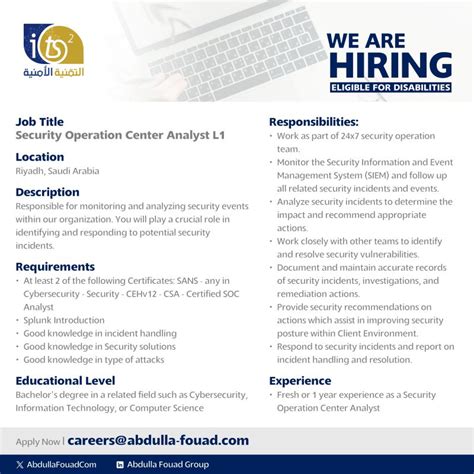 its²
التقنية الأمنية

WE ARE
HIRING
ELIGIBLE FOR DISABILITIES

Job Title
Security Operation Center Analyst L1

Location
Riyadh, Saudi Arabia

Description
Responsible for monitoring and analyzing security events within our organization. You will play a crucial role in identifying and responding to potential security incidents.

Requirements
• At least 2 of the following Certificates: SANS - any in Cybersecurity - Security - CEHv12 - CSA - Certified SOC Analyst
• Splunk Introduction
• Good knowledge in incident handling
• Good knowledge in Security solutions
• Good knowledge in type of attacks

Educational Level
Bachelor's degree in a related field such as Cybersecurity, Information Technology, or Computer Science

Responsibilities:
• Work as part of 24x7 security operation team.
• Monitor the Security Information and Event Management System (SIEM) and follow up all related security incidents and events.
• Analyze security incidents to determine the impact and recommend appropriate actions.
• Work closely with other teams to identify and resolve security vulnerabilities.
• Document and maintain accurate records of security incidents, investigations, and remediation actions.
• Provide security recommendations on actions which assist in improving security posture within Client Environment.
• Respond to security incidents and report on incident handling and resolution.

Experience
• Fresh or 1 year experience as a Security Operation Center Analyst

Apply Now | careers@abdulla-fouad.com

AbdullaFouadCom
Abdulla Fouad Group